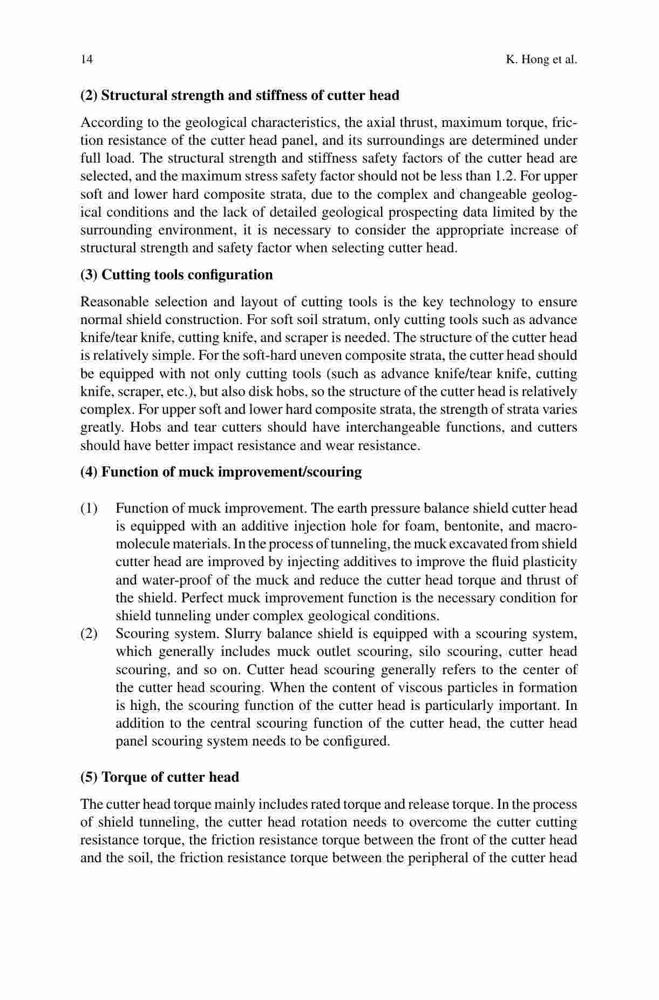 14

K. Hong et al.

**(2) Structural strength and stiffness of cutter head**

According to the geological characteristics, the axial thrust, maximum torque, friction resistance of the cutter head panel, and its surroundings are determined under full load. The structural strength and stiffness safety factors of the cutter head are selected, and the maximum stress safety factor should not be less than 1.2. For upper soft and lower hard composite strata, due to the complex and changeable geological conditions and the lack of detailed geological prospecting data limited by the surrounding environment, it is necessary to consider the appropriate increase of structural strength and safety factor when selecting cutter head.

**(3) Cutting tools configuration**

Reasonable selection and layout of cutting tools is the key technology to ensure normal shield construction. For soft soil stratum, only cutting tools such as advance knife/tear knife, cutting knife, and scraper is needed. The structure of the cutter head is relatively simple. For the soft-hard uneven composite strata, the cutter head should be equipped with not only cutting tools (such as advance knife/tear knife, cutting knife, scraper, etc.), but also disk hobs, so the structure of the cutter head is relatively complex. For upper soft and lower hard composite strata, the strength of strata varies greatly. Hobs and tear cutters should have interchangeable functions, and cutters should have better impact resistance and wear resistance.

**(4) Function of muck improvement/scouring**

(1) Function of muck improvement. The earth pressure balance shield cutter head is equipped with an additive injection hole for foam, bentonite, and macromolecule materials. In the process of tunneling, the muck excavated from shield cutter head are improved by injecting additives to improve the fluid plasticity and water-proof of the muck and reduce the cutter head torque and thrust of the shield. Perfect muck improvement function is the necessary condition for shield tunneling under complex geological conditions.

(2) Scouring system. Slurry balance shield is equipped with a scouring system, which generally includes muck outlet scouring, silo scouring, cutter head scouring, and so on. Cutter head scouring generally refers to the center of the cutter head scouring. When the content of viscous particles in formation is high, the scouring function of the cutter head is particularly important. In addition to the central scouring function of the cutter head, the cutter head panel scouring system needs to be configured.

**(5) Torque of cutter head**

The cutter head torque mainly includes rated torque and release torque. In the process of shield tunneling, the cutter head rotation needs to overcome the cutter cutting resistance torque, the friction resistance torque between the front of the cutter head and the soil, the friction resistance torque between the peripheral of the cutter head